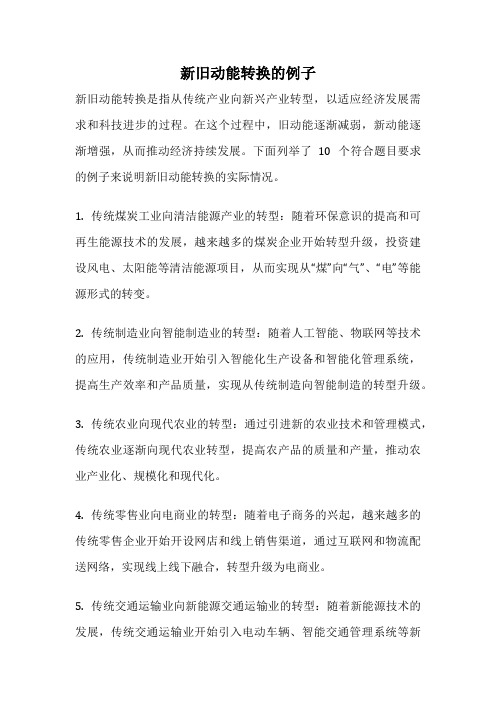 新旧动能转换的例子

新旧动能转换是指从传统产业向新兴产业转型，以适应经济发展需求和科技进步的过程。在这个过程中，旧动能逐渐减弱，新动能逐渐增强，从而推动经济持续发展。下面列举了 10 个符合题目要求的例子来说明新旧动能转换的实际情况。

1. 传统煤炭工业向清洁能源产业的转型：随着环保意识的提高和可再生能源技术的发展，越来越多的煤炭企业开始转型升级，投资建设风电、太阳能等清洁能源项目，从而实现从“煤”向“气”、“电”等能源形式的转变。

2. 传统制造业向智能制造业的转型：随着人工智能、物联网等技术的应用，传统制造业开始引入智能化生产设备和智能化管理系统，提高生产效率和产品质量，实现从传统制造向智能制造的转型升级。

3. 传统农业向现代农业的转型：通过引进新的农业技术和管理模式，传统农业逐渐向现代农业转型，提高农产品的质量和产量，推动农业产业化、规模化和现代化。

4. 传统零售业向电商业的转型：随着电子商务的兴起，越来越多的传统零售企业开始开设网店和线上销售渠道，通过互联网和物流配送网络，实现线上线下融合，转型升级为电商业。

5. 传统交通运输业向新能源交通运输业的转型：随着新能源技术的发展，传统交通运输业开始引入电动车辆、智能交通管理系统等新